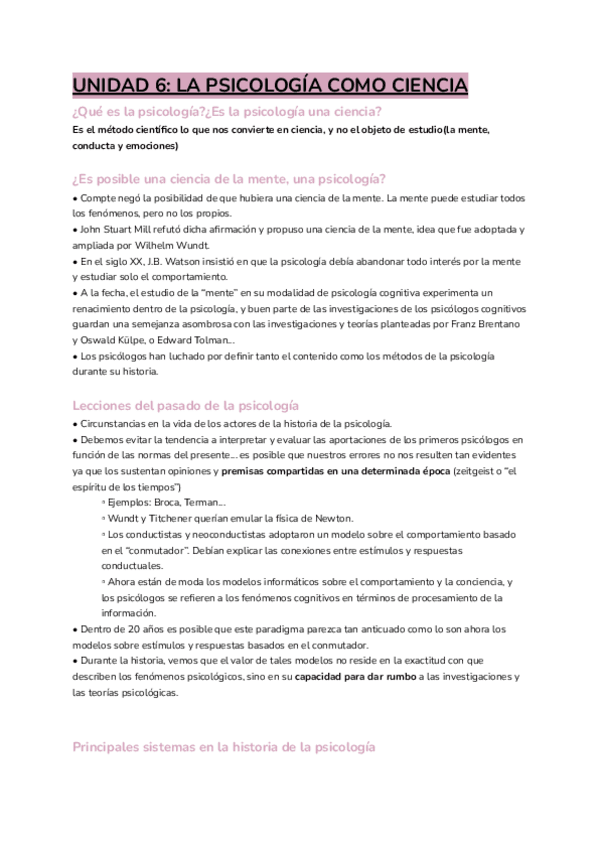 UNIDAD 6: LA PSICOLOGÍA COMO CIENCIA

¿Qué es la psicología?¿Es la psicología una ciencia?

Es el método científico lo que nos convierte en ciencia, y no el objeto de estudio(la mente, conducta y emociones)

¿Es posible una ciencia de la mente, una psicología?

• Compte negó la posibilidad de que hubiera una ciencia de la mente. La mente puede estudiar todos los fenómenos, pero no los propios.
• John Stuart Mill refutó dicha afirmación y propuso una ciencia de la mente, idea que fue adoptada y ampliada por Wilhelm Wundt.
• En el siglo XX, J.B. Watson insistió en que la psicología debía abandonar todo interés por la mente y estudiar solo el comportamiento.
• A la fecha, el estudio de la "mente" en su modalidad de psicología cognitiva experimenta un renacimiento dentro de la psicología, y buen parte de las investigaciones de los psicólogos cognitivos guardan una semejanza asombrosa con las investigaciones y teorías planteadas por Franz Brentano y Oswald Külpe, o Edward Tolman...
• Los psicólogos han luchado por definir tanto el contenido como los métodos de la psicología durante su historia.

Lecciones del pasado de la psicología

• Circunstancias en la vida de los actores de la historia de la psicología.
• Debemos evitar la tendencia a interpretar y evaluar las aportaciones de los primeros psicólogos en función de las normas del presente... es posible que nuestros errores no nos resulten tan evidentes ya que los sustentan opiniones y premisas compartidas en una determinada época (zeitgeist o "el espíritu de los tiempos")
◦ Ejemplos: Broca, Terman...
◦ Wundt y Titchener querían emular la física de Newton.
◦ Los conductistas y neoconductistas adoptaron un modelo sobre el comportamiento basado en el "conmutador". Debían explicar las conexiones entre estímulos y respuestas conductuales.
◦ Ahora están de moda los modelos informáticos sobre el comportamiento y la conciencia, y los psicólogos se refieren a los fenómenos cognitivos en términos de procesamiento de la información.
• Dentro de 20 años es posible que este paradigma parezca tan anticuado como lo son ahora los modelos sobre estímulos y respuestas basados en el conmutador.
• Durante la historia, vemos que el valor de tales modelos no reside en la exactitud con que describen los fenómenos psicológicos, sino en su capacidad para dar rumbo a las investigaciones y las teorías psicológicas.

Principales sistemas en la historia de la psicología